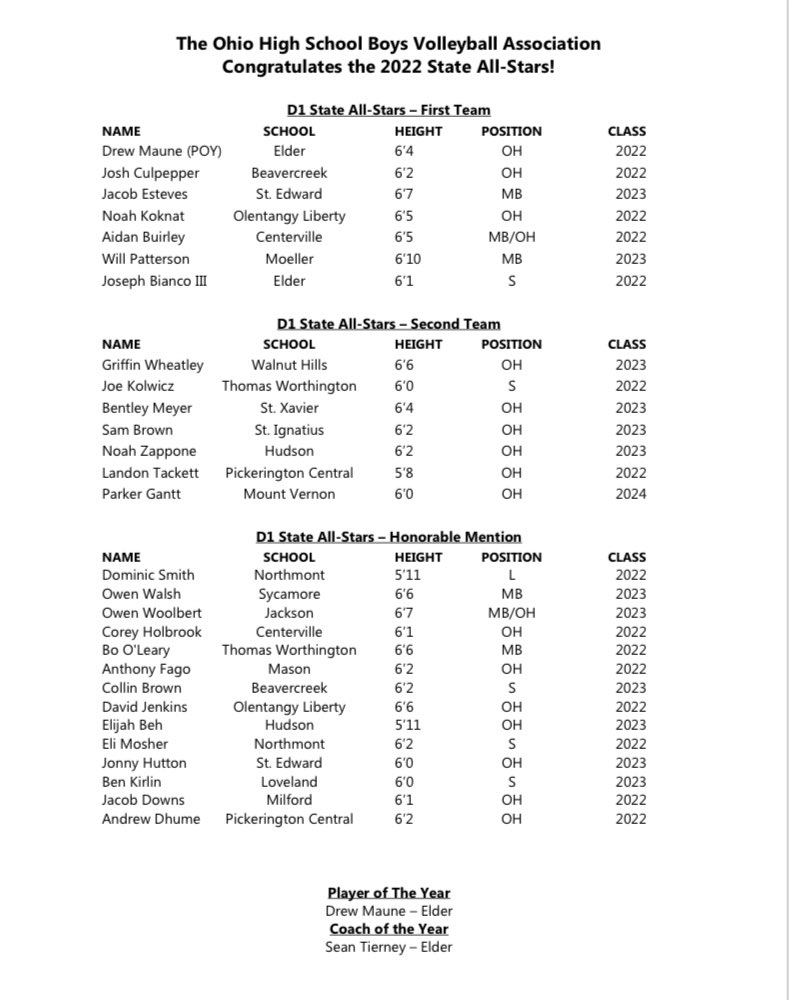 The Ohio High School Boys Volleyball Association
Congratulates the 2022 State All-Stars!

D1 State All-Stars – First Team

| NAME | SCHOOL | HEIGHT | POSITION | CLASS |
|---|---|---|---|---|
| Drew Maune (POY) | Elder | 6'4 | OH | 2022 |
| Josh Culpepper | Beavercreek | 6'2 | OH | 2022 |
| Jacob Esteves | St. Edward | 6'7 | MB | 2023 |
| Noah Koknat | Olentangy Liberty | 6'5 | OH | 2022 |
| Aidan Buirley | Centerville | 6'5 | MB/OH | 2022 |
| Will Patterson | Moeller | 6'10 | MB | 2023 |
| Joseph Bianco III | Elder | 6'1 | S | 2022 |

D1 State All-Stars – Second Team

| NAME | SCHOOL | HEIGHT | POSITION | CLASS |
|---|---|---|---|---|
| Griffin Wheatley | Walnut Hills | 6'6 | OH | 2023 |
| Joe Kolwicz | Thomas Worthington | 6'0 | S | 2022 |
| Bentley Meyer | St. Xavier | 6'4 | OH | 2023 |
| Sam Brown | St. Ignatius | 6'2 | OH | 2023 |
| Noah Zappone | Hudson | 6'2 | OH | 2023 |
| Landon Tackett | Pickerington Central | 5'8 | OH | 2022 |
| Parker Gantt | Mount Vernon | 6'0 | OH | 2024 |

D1 State All-Stars – Honorable Mention

| NAME | SCHOOL | HEIGHT | POSITION | CLASS |
|---|---|---|---|---|
| Dominic Smith | Northmont | 5'11 | L | 2022 |
| Owen Walsh | Sycamore | 6'6 | MB | 2023 |
| Owen Woolbert | Jackson | 6'7 | MB/OH | 2023 |
| Corey Holbrook | Centerville | 6'1 | OH | 2022 |
| Bo O'Leary | Thomas Worthington | 6'6 | MB | 2022 |
| Anthony Fago | Mason | 6'2 | OH | 2022 |
| Collin Brown | Beavercreek | 6'2 | S | 2023 |
| David Jenkins | Olentangy Liberty | 6'6 | OH | 2022 |
| Elijah Beh | Hudson | 5'11 | OH | 2023 |
| Eli Mosher | Northmont | 6'2 | S | 2022 |
| Jonny Hutton | St. Edward | 6'0 | OH | 2023 |
| Ben Kirlin | Loveland | 6'0 | S | 2023 |
| Jacob Downs | Milford | 6'1 | OH | 2022 |
| Andrew Dhume | Pickerington Central | 6'2 | OH | 2022 |

Player of The Year
Drew Maune – Elder
Coach of the Year
Sean Tierney – Elder